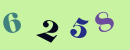 6 2 5 8